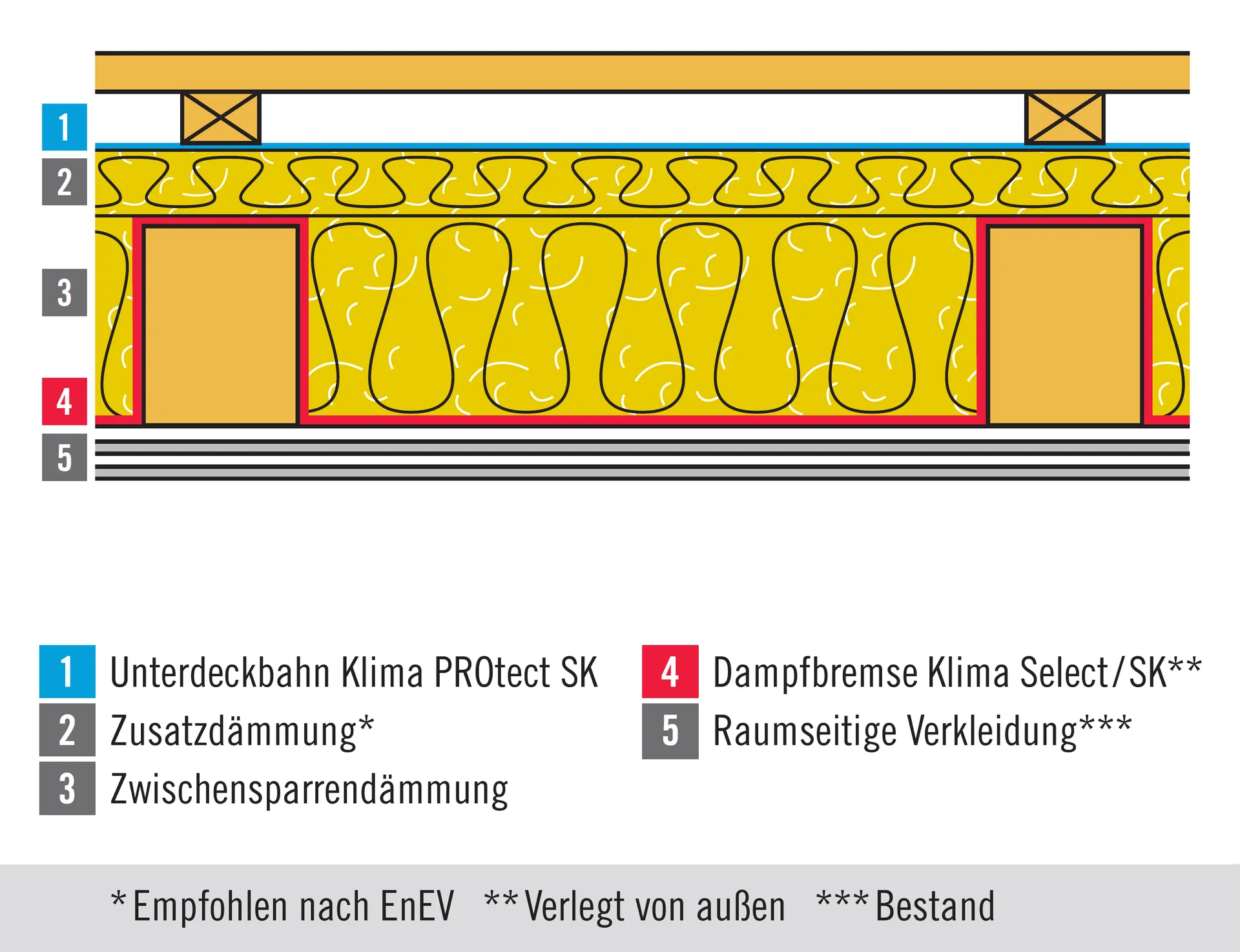 1
2
3
4
5

1 Unterdeckbahn Klima PROtect SK
2 Zusatzdämmung*
3 Zwischensparrendämmung

4 Dampfbremse Klima Select/SK**
5 Raumseitige Verkleidung***

* Empfohlen nach EnEV ** Verlegt von außen *** Bestand